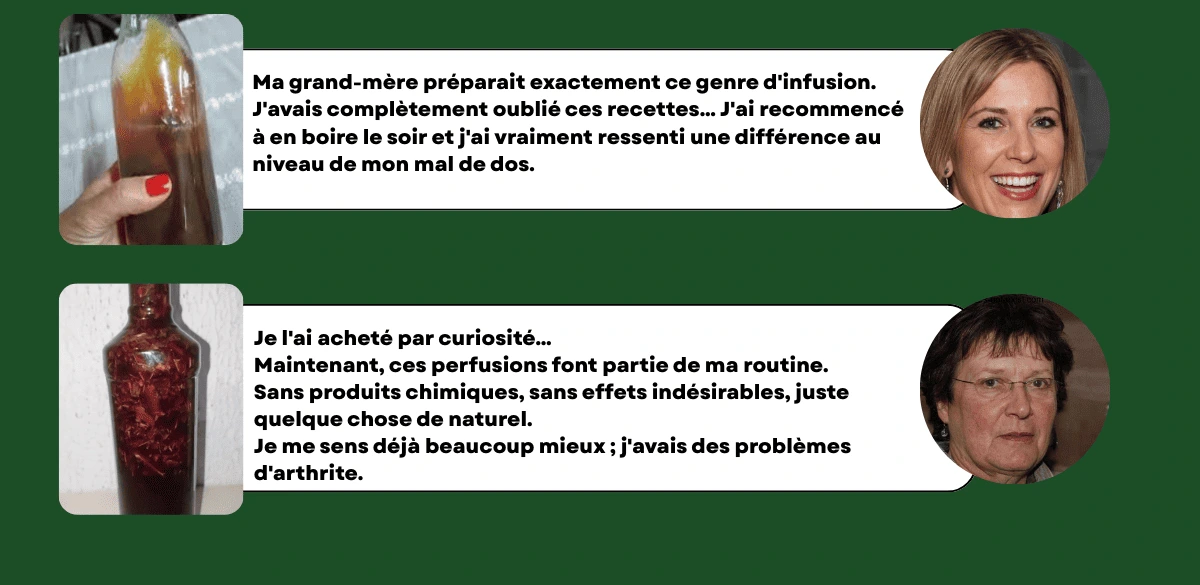 Ma grand-mère préparait exactement ce genre d'infusion. J'avais complètement oublié ces recettes... J'ai recommencé à en boire le soir et j'ai vraiment ressenti une différence au niveau de mon mal de dos.

Je l'ai acheté par curiosité...
Maintenant, ces perfusions font partie de ma routine.
Sans produits chimiques, sans effets indésirables, juste quelque chose de naturel.
Je me sens déjà beaucoup mieux ; j'avais des problèmes d'arthrite.